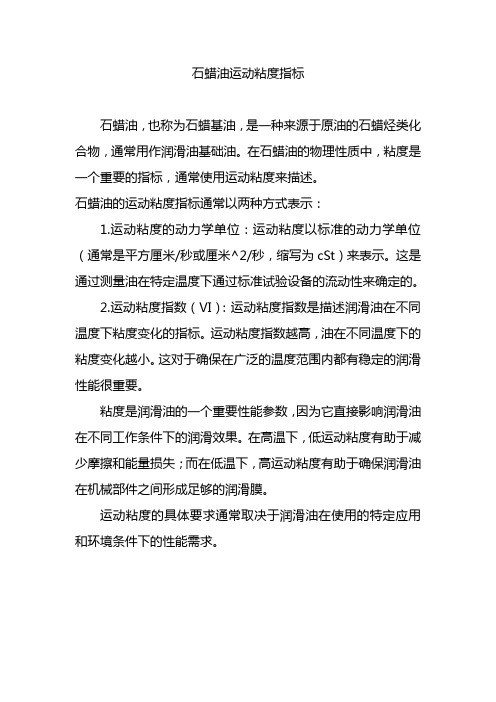 石蜡油运动粘度指标

石蜡油，也称为石蜡基油，是一种来源于原油的石蜡烃类化合物，通常用作润滑油基础油。在石蜡油的物理性质中，粘度是一个重要的指标，通常使用运动粘度来描述。

石蜡油的运动粘度指标通常以两种方式表示：

1.运动粘度的动力学单位：运动粘度以标准的动力学单位（通常是平方厘米/秒或厘米^2/秒，缩写为 cSt）来表示。这是通过测量油在特定温度下通过标准试验设备的流动性来确定的。

2.运动粘度指数（VI）：运动粘度指数是描述润滑油在不同温度下粘度变化的指标。运动粘度指数越高，油在不同温度下的粘度变化越小。这对于确保在广泛的温度范围内都有稳定的润滑性能很重要。

粘度是润滑油的一个重要性能参数，因为它直接影响润滑油在不同工作条件下的润滑效果。在高温下，低运动粘度有助于减少摩擦和能量损失；而在低温下，高运动粘度有助于确保润滑油在机械部件之间形成足够的润滑膜。

运动粘度的具体要求通常取决于润滑油在使用的特定应用和环境条件下的性能需求。